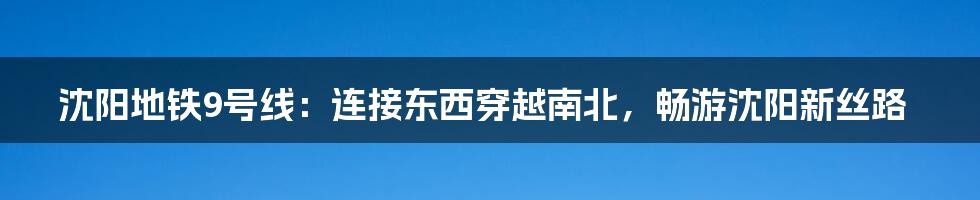 沈阳地铁9号线：连接东西穿越南北，畅游沈阳新丝路